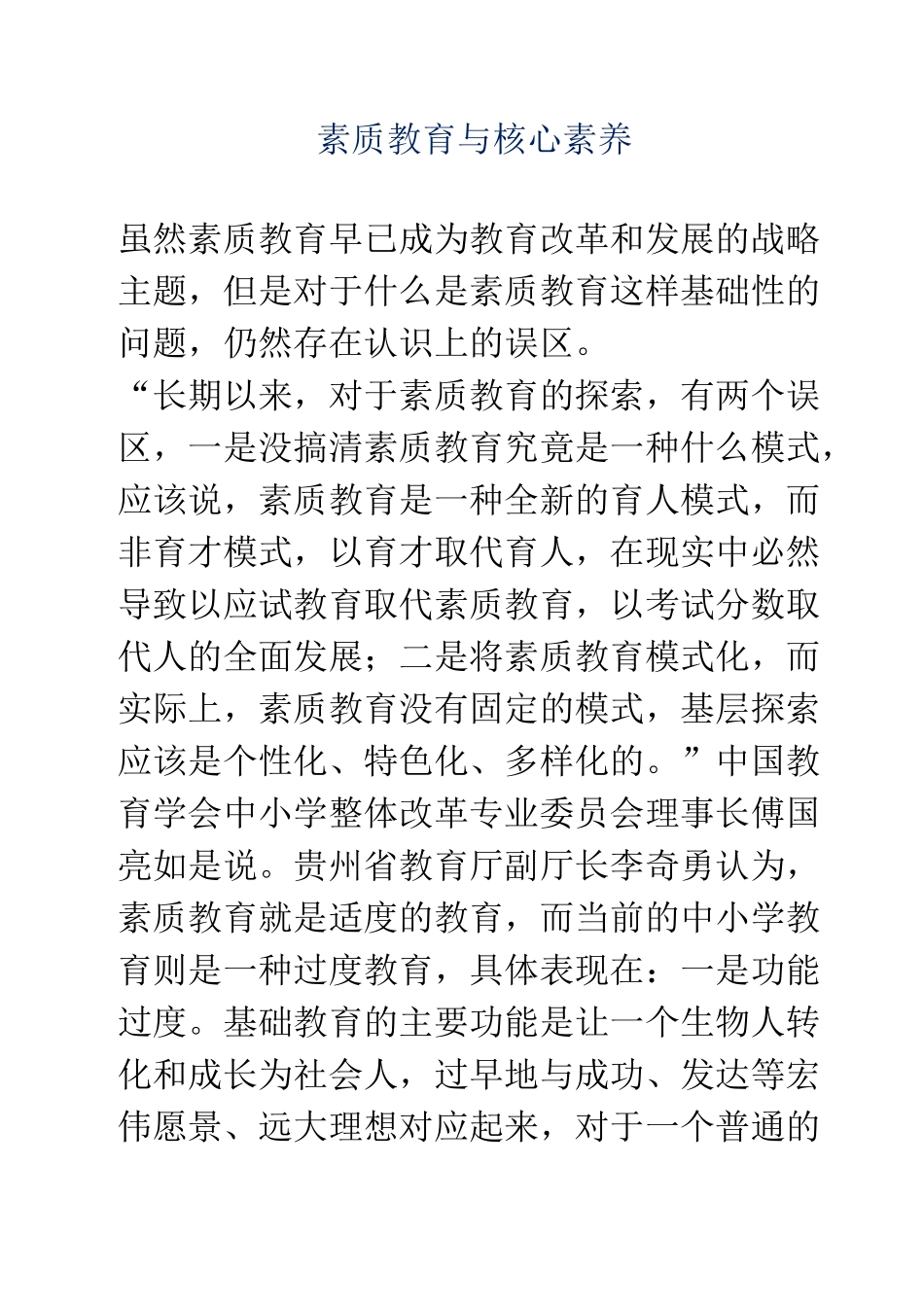 素质教育与核心素养

虽然素质教育早已成为教育改革和发展的战略主题，但是对于什么是素质教育这样基础性的问题，仍然存在认识上的误区。

“长期以来，对于素质教育的探索，有两个误区，一是没搞清素质教育究竟是一种什么模式，应该说，素质教育是一种全新的育人模式，而非育才模式，以育才取代育人，在现实中必然导致以应试教育取代素质教育，以考试分数取代人的全面发展；二是将素质教育模式化，而实际上，素质教育没有固定的模式，基层探索应该是个性化、特色化、多样化的。”中国教育学会中小学整体改革专业委员会理事长傅国亮如是说。贵州省教育厅副厅长李奇勇认为，素质教育就是适度的教育，而当前的中小学教育则是一种过度教育，具体表现在：一是功能过度。基础教育的主要功能是让一个生物人转化和成长为社会人，过早地与成功、发达等宏伟愿景、远大理想对应起来，对于一个普通的